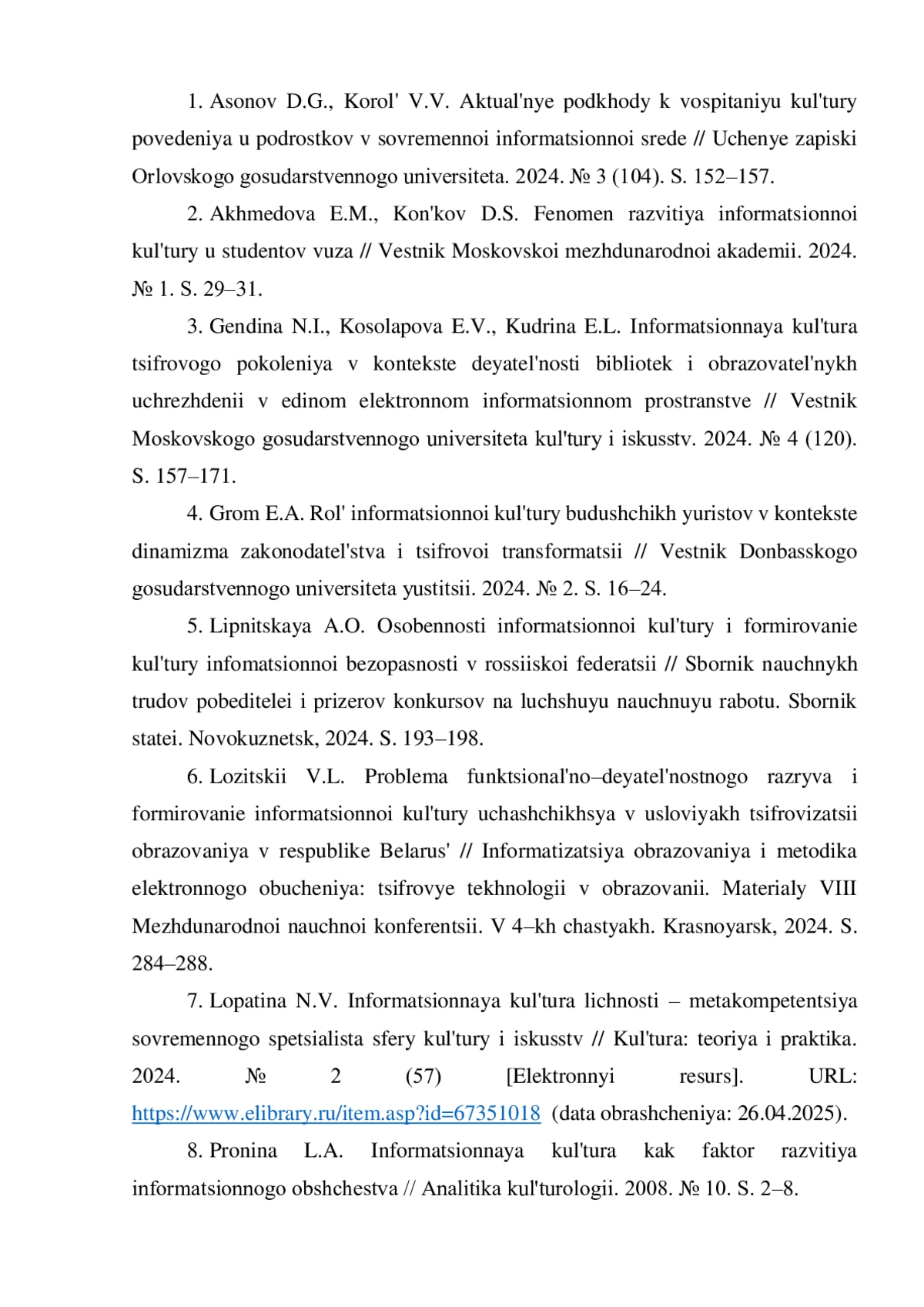 1. Asonov D.G., Korol' V.V. Aktual'nye podkhody k vospitaniyu kul'tury povedeniya u podrostkov v sovremennoi informatsionnoi srede // Uchenye zapiski Orlovskogo gosudarstvennogo universiteta. 2024. № 3 (104). S. 152–157.

2. Akhmedova E.M., Kon'kov D.S. Fenomen razvitiya informatsionnoi kul'tury u studentov vuza // Vestnik Moskovskoi mezhdunarodnoi akademii. 2024. № 1. S. 29–31.

3. Gendina N.I., Kosolapova E.V., Kudrina E.L. Informatsionnaya kul'tura tsifrovogo pokoleniya v kontekste deyatel'nosti bibliotek i obrazovatel'nykh uchrezhdenii v edinom elektronnom informatsionnom prostranstve // Vestnik Moskovskogo gosudarstvennogo universiteta kul'tury i iskusstv. 2024. № 4 (120). S. 157–171.

4. Grom E.A. Rol' informatsionnoi kul'tury budushchikh yuristov v kontekste dinamizma zakonodatel'stva i tsifrovoi transformatsii // Vestnik Donbasskogo gosudarstvennogo universiteta yustitsii. 2024. № 2. S. 16–24.

5. Lipnitskaya A.O. Osobennosti informatsionnoi kul'tury i formirovanie kul'tury infomatsionnoi bezopasnosti v rossiiskoi federatsii // Sbornik nauchnykh trudov pobeditelei i prizerov konkursov na luchshuyu nauchnuyu rabotu. Sbornik statei. Novokuznetsk, 2024. S. 193–198.

6. Lozitskii V.L. Problema funktsional'no–deyatel'nostnogo razryva i formirovanie informatsionnoi kul'tury uchashchikhsya v usloviyakh tsifrovizatsii obrazovaniya v respublike Belarus' // Informatizatsiya obrazovaniya i metodika elektronnogo obucheniya: tsifrovye tekhnologii v obrazovanii. Materialy VIII Mezhdunarodnoi nauchnoi konferentsii. V 4–kh chastyakh. Krasnoyarsk, 2024. S. 284–288.

7. Lopatina N.V. Informatsionnaya kul'tura lichnosti – metakompetentsiya sovremennogo spetsialista sfery kul'tury i iskusstv // Kul'tura: teoriya i praktika. 2024. № 2 (57) [Elektronnyi resurs]. URL: https://www.elibrary.ru/item.asp?id=67351018 (data obrashcheniya: 26.04.2025).

8. Pronina L.A. Informatsionnaya kul'tura kak faktor razvitiya informatsionnogo obshchestva // Analitika kul'turologii. 2008. № 10. S. 2–8.